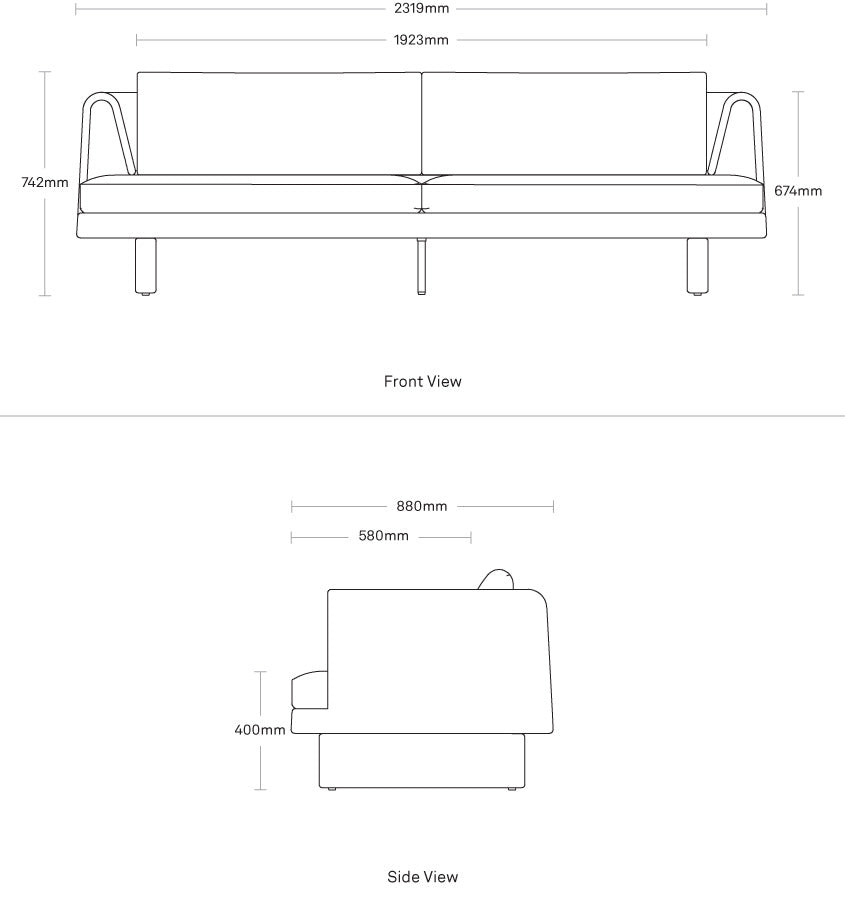 2319mm

1923mm

742mm

674mm

Front View

880mm

580mm

400mm

Side View